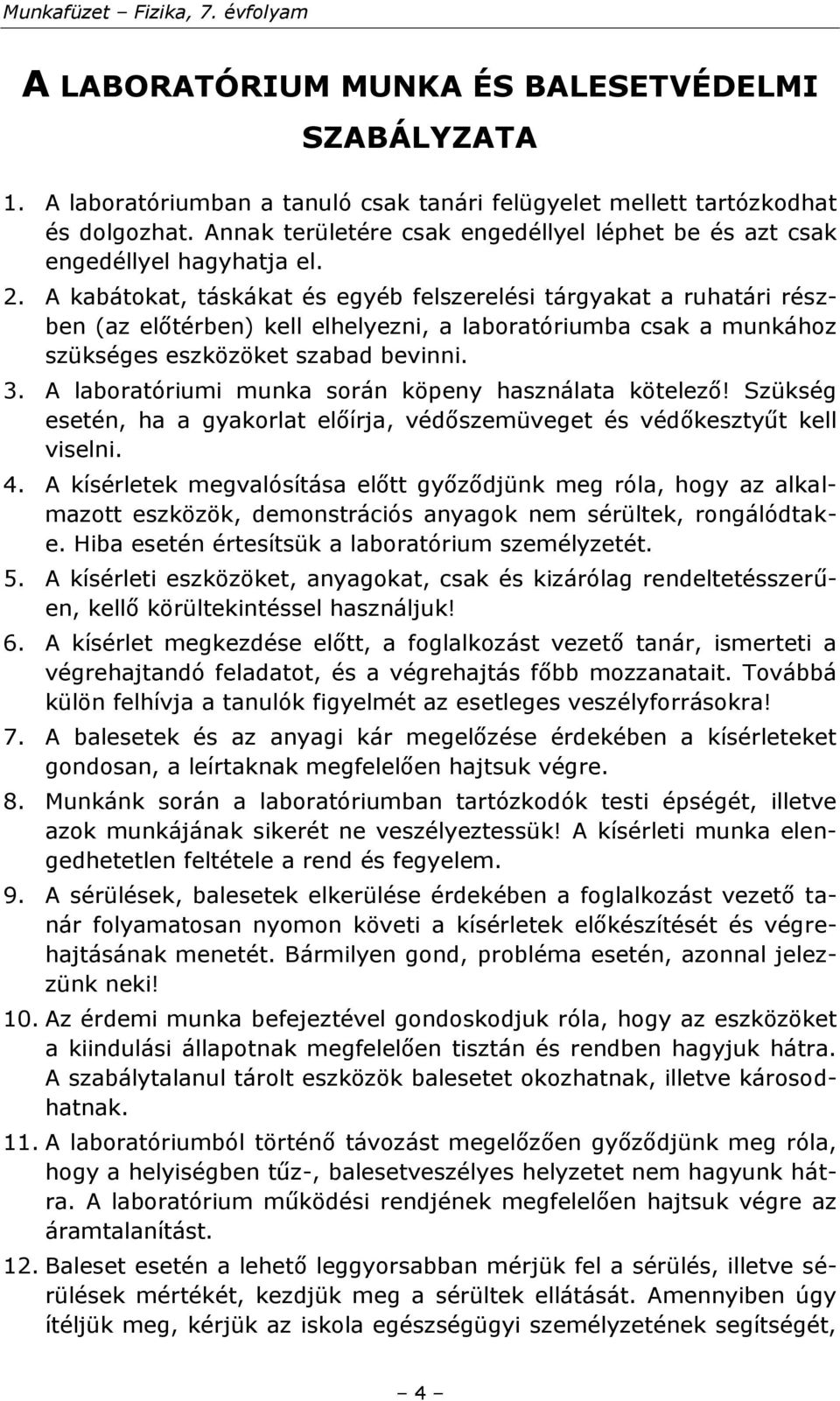 Munkafüzet – Fizika, 7. évfolyam

A LABORATÓRIUM MUNKA ÉS BALESETVÉDELMI SZABÁLYZATA

1. A laboratóriumban a tanuló csak tanári felügyelet mellett tartózkodhat és dolgozhat. Annak területére csak engedéllyel léphet be és azt csak engedéllyel hagyhatja el.
2. A kabátokat, táskákat és egyéb felszerelési tárgyakat a ruhatári részben (az előtérben) kell elhelyezni, a laboratóriumba csak a munkához szükséges eszközöket szabad bevinni.
3. A laboratóriumi munka során köpeny használata kötelező! Szükség esetén, ha a gyakorlat előírja, védőszemüveget és védőkesztyűt kell viselni.
4. A kísérletek megvalósítása előtt győződjünk meg róla, hogy az alkalmazott eszközök, demonstrációs anyagok nem sérültek, rongálódtak-e. Hiba esetén értesítsük a laboratórium személyzetét.
5. A kísérleti eszközöket, anyagokat, csak és kizárólag rendeltetésszerűen, kellő körültekintéssel használjuk!
6. A kísérlet megkezdése előtt, a foglalkozást vezető tanár, ismerteti a végrehajtandó feladatot, és a végrehajtás főbb mozzanatait. Továbbá külön felhívja a tanulók figyelmét az esetleges veszélyforrásokra!
7. A balesetek és az anyagi kár megelőzése érdekében a kísérleteket gondosan, a leírtaknak megfelelően hajtsuk végre.
8. Munkánk során a laboratóriumban tartózkodók testi épségét, illetve azok munkájának sikerét ne veszélyeztessük! A kísérleti munka elengedhetetlen feltétele a rend és fegyelem.
9. A sérülések, balesetek elkerülése érdekében a foglalkozást vezető tanár folyamatosan nyomon követi a kísérletek előkészítését és végrehajtásának menetét. Bármilyen gond, probléma esetén, azonnal jelezzünk neki!
10. Az érdemi munka befejeztével gondoskodjuk róla, hogy az eszközöket a kiindulási állapotnak megfelelően tisztán és rendben hagyjuk hátra. A szabálytalanul tárolt eszközök balesetet okozhatnak, illetve károsodhatnak.
11. A laboratóriumból történő távozást megelőzően győződjünk meg róla, hogy a helyiségben tűz-, balesetveszélyes helyzetet nem hagyunk hátra. A laboratórium működési rendjének megfelelően hajtsuk végre az áramtalanítást.
12. Baleset esetén a lehető leggyorsabban mérjük fel a sérülés, illetve sérülések mértékét, kezdjük meg a sérültek ellátását. Amennyiben úgy ítéljük meg, kérjük az iskola egészségügyi személyzetének segítségét,

– 4 –